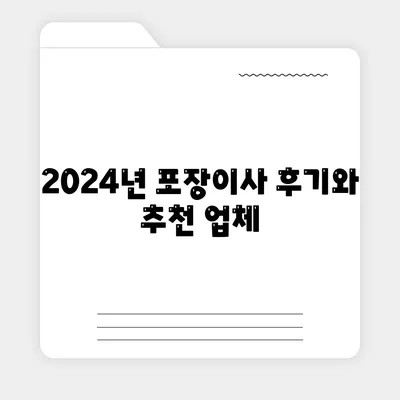 2024년 포장이사 후기와 추천 업체